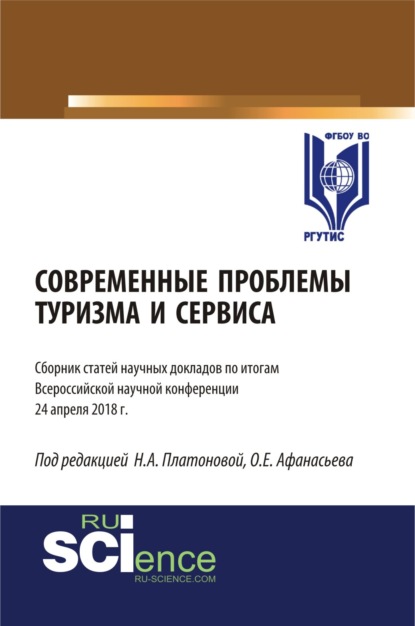 ФГБОУ ВО
РГУТИС

СОВРЕМЕННЫЕ ПРОБЛЕМЫ ТУРИЗМА И СЕРВИСА

Сборник статей научных докладов по итогам Всероссийской научной конференции 24 апреля 2018 г.

Под редакцией Н.А. Платоновой, О.Е. Афанасьева

RU
SCIence
RU-SCIENCE.COM